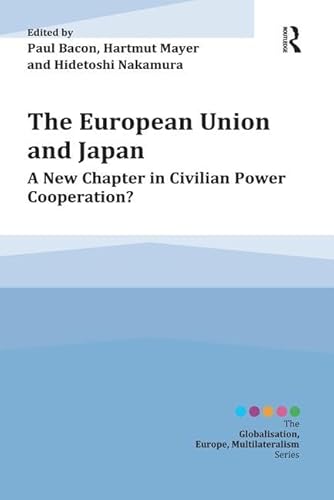 Edited by
Paul Bacon, Hartmut Mayer and Hidetoshi Nakamura

ROUTLEDGE

The European Union and Japan

A New Chapter in Civilian Power Cooperation?

The Globalisation, Europe, Multilateralism Series